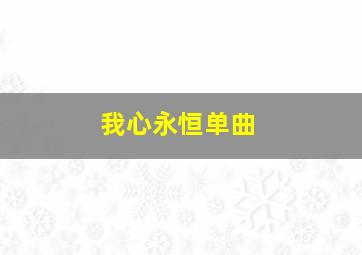 我心永恒单曲